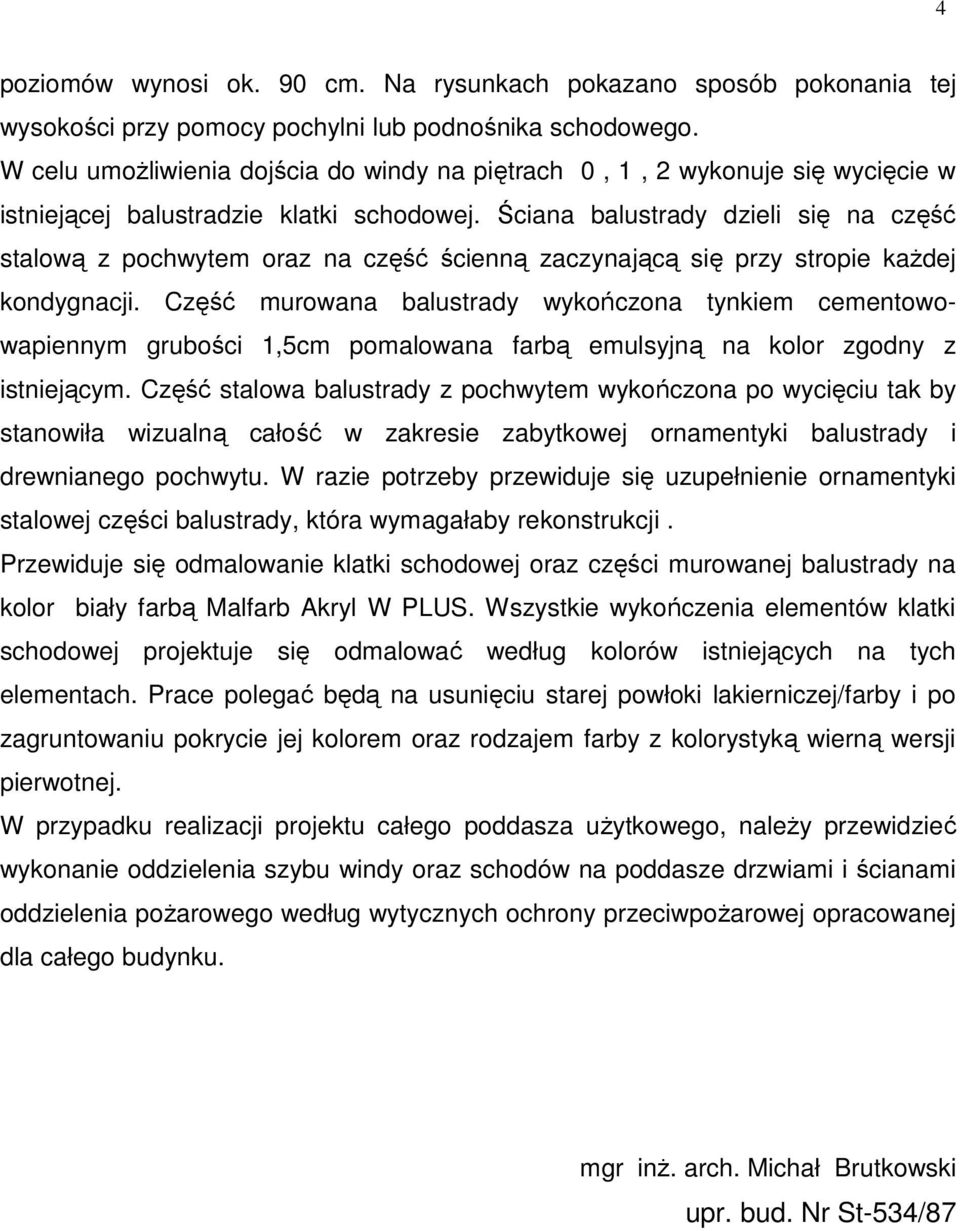 4

poziomów wynosi ok. 90 cm. Na rysunkach pokazano sposób pokonania tej wysokości przy pomocy pochylni lub podnośnika schodowego.
W celu umożliwienia dojścia do windy na piętrach 0 , 1 , 2 wykonuje się wycięcie w istniejącej balustradzie klatki schodowej. Ściana balustrady dzieli się na część stalową z pochwytem oraz na część ścienną zaczynającą się przy stropie każdej kondygnacji. Część murowana balustrady wykończona tynkiem cementowo-wapiennym grubości 1,5cm pomalowana farbą emulsyjną na kolor zgodny z istniejącym. Część stalowa balustrady z pochwytem wykończona po wycięciu tak by stanowiła wizualną całość w zakresie zabytkowej ornamentyki balustrady i drewnianego pochwytu. W razie potrzeby przewiduje się uzupełnienie ornamentyki stalowej części balustrady, która wymagałaby rekonstrukcji .
Przewiduje się odmalowanie klatki schodowej oraz części murowanej balustrady na kolor biały farbą Malfarb Akryl W PLUS. Wszystkie wykończenia elementów klatki schodowej projektuje się odmalować według kolorów istniejących na tych elementach. Prace polegać będą na usunięciu starej powłoki lakierniczej/farby i po zagruntowaniu pokrycie jej kolorem oraz rodzajem farby z kolorystyką wierną wersji pierwotnej.
W przypadku realizacji projektu całego poddasza użytkowego, należy przewidzieć wykonanie oddzielenia szybu windy oraz schodów na poddasze drzwiami i ścianami oddzielenia pożarowego według wytycznych ochrony przeciwpożarowej opracowanej dla całego budynku.

mgr inż. arch. Michał Brutkowski
upr. bud. Nr St-534/87